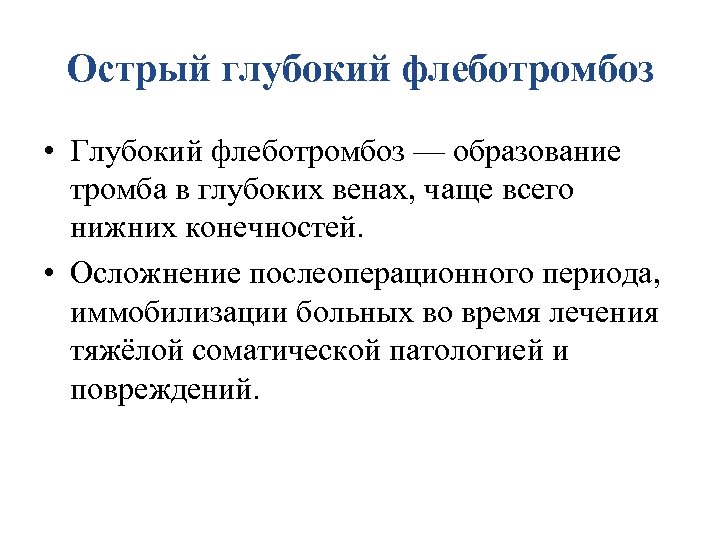 Острый глубокий флеботромбоз

• Глубокий флеботромбоз — образование тромба в глубоких венах, чаще всего нижних конечностей.

• Осложнение послеоперационного периода, иммобилизации больных во время лечения тяжёлой соматической патологией и повреждений.